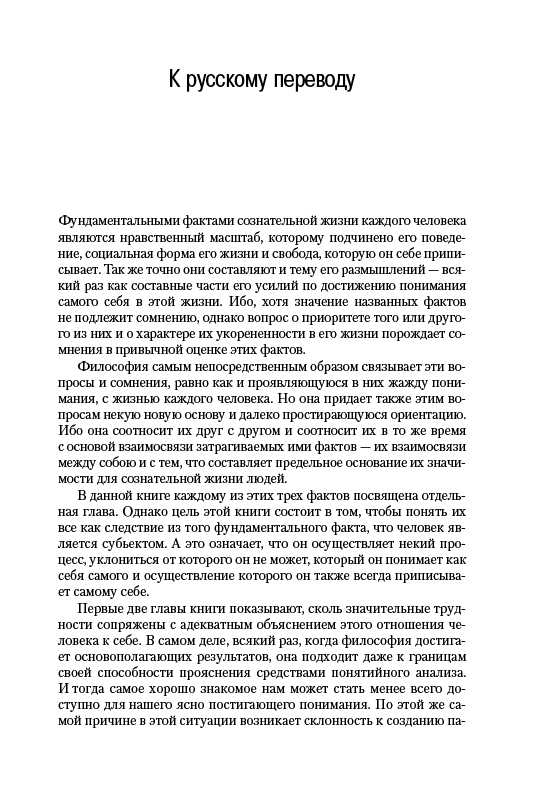 К русскому переводу

Фундаментальными фактами сознательной жизни каждого человека являются нравственный масштаб, которому подчинено его поведение, социальная форма его жизни и свобода, которую он себе приписывает. Так же точно они составляют и тему его размышлений — всякий раз как составные части его усилий по достижению понимания самого себя в этой жизни. Ибо, хотя значение названных фактов не подлежит сомнению, однако вопрос о приоритете того или другого из них и о характере их укорененности в его жизни порождает сомнения в привычной оценке этих фактов.

Философия самым непосредственным образом связывает эти вопросы и сомнения, равно как и проявляющуюся в них жажду понимания, с жизнью каждого человека. Но она придает также этим вопросам некую новую основу и далеко простирающуюся ориентацию. Ибо она соотносит их друг с другом и соотносит их в то же время с основой взаимосвязи затрагиваемых ими фактов — их взаимосвязи между собою и с тем, что составляет предельное основание их значимости для сознательной жизни людей.

В данной книге каждому из этих трех фактов посвящена отдельная глава. Однако цель этой книги состоит в том, чтобы понять их все как следствие из того фундаментального факта, что человек является субъектом. А это означает, что он осуществляет некий процесс, уклониться от которого он не может, который он понимает как себя самого и осуществление которого он также всегда приписывает самому себе.

Первые две главы книги показывают, сколь значительные трудности сопряжены с адекватным объяснением этого отношения человека к себе. В самом деле, всякий раз, когда философия достигает основополагающих результатов, она подходит даже к границам своей способности прояснения средствами понятийного анализа. И тогда самое хорошо знакомое нам может стать менее всего доступно для нашего ясно постигающего понимания. По этой же самой причине в этой ситуации возникает склонность к созданию па-